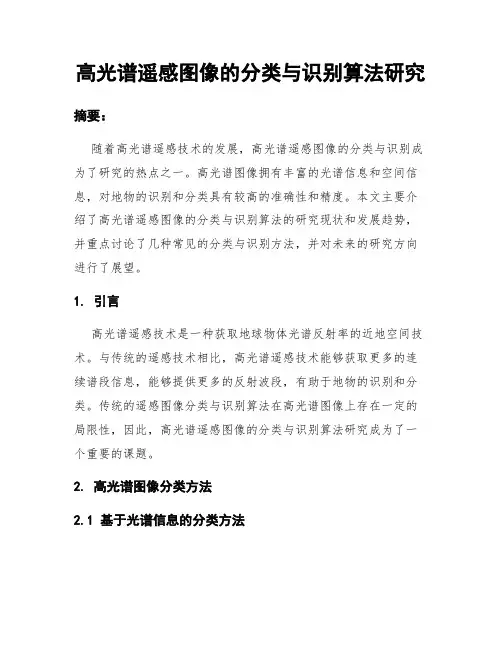 高光谱遥感图像的分类与识别算法研究

摘要：

随着高光谱遥感技术的发展，高光谱遥感图像的分类与识别成为了研究的热点之一。高光谱图像拥有丰富的光谱信息和空间信息，对地物的识别和分类具有较高的准确性和精度。本文主要介绍了高光谱遥感图像的分类与识别算法的研究现状和发展趋势，并重点讨论了几种常见的分类与识别方法，并对未来的研究方向进行了展望。

1. 引言

高光谱遥感技术是一种获取地球物体光谱反射率的近地空间技术。与传统的遥感技术相比，高光谱遥感技术能够获取更多的连续谱段信息，能够提供更多的反射波段，有助于地物的识别和分类。传统的遥感图像分类与识别算法在高光谱图像上存在一定的局限性，因此，高光谱遥感图像的分类与识别算法研究成为了一个重要的课题。

2. 高光谱图像分类方法

2.1 基于光谱信息的分类方法